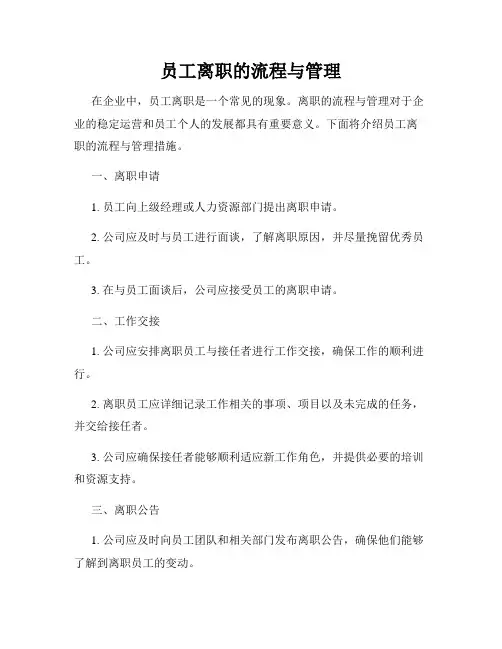 员工离职的流程与管理

在企业中，员工离职是一个常见的现象。离职的流程与管理对于企业的稳定运营和员工个人的发展都具有重要意义。下面将介绍员工离职的流程与管理措施。

一、离职申请

1. 员工向上级经理或人力资源部门提出离职申请。

2. 公司应及时与员工进行面谈，了解离职原因，并尽量挽留优秀员工。

3. 在与员工面谈后，公司应接受员工的离职申请。

二、工作交接

1. 公司应安排离职员工与接任者进行工作交接，确保工作的顺利进行。

2. 离职员工应详细记录工作相关的事项、项目以及未完成的任务，并交给接任者。

3. 公司应确保接任者能够顺利适应新工作角色，并提供必要的培训和资源支持。

三、离职公告

1. 公司应及时向员工团队和相关部门发布离职公告，确保他们能够了解到离职员工的变动。